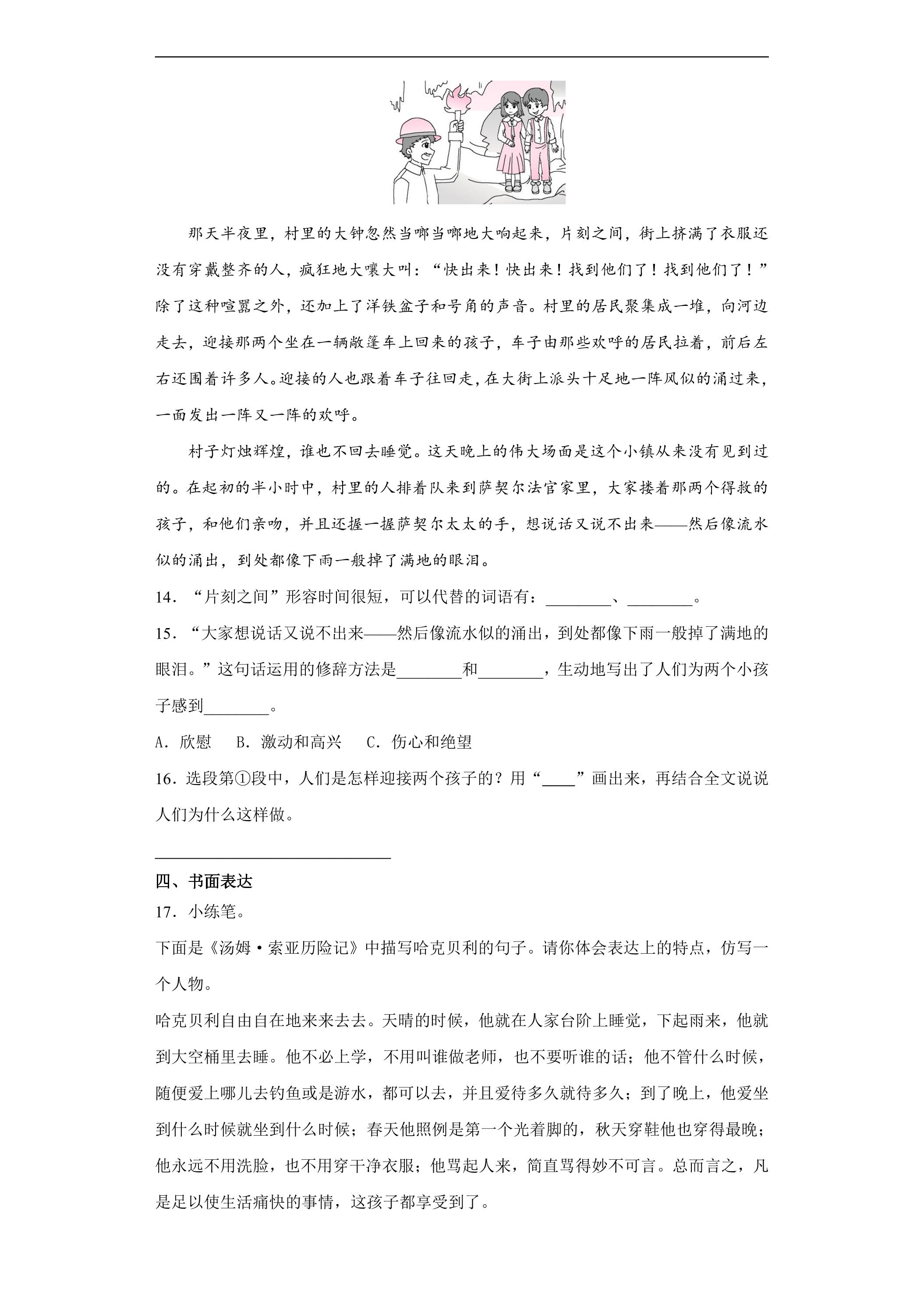 那天半夜里，村里的大钟忽然当啷当啷地大响起来，片刻之间，街上挤满了衣服还没有穿戴整齐的人，疯狂地大嚷大叫：“快出来！快出来！找到他们了！找到他们了！”除了这种喧嚣之外，还加上了洋铁盆子和号角的声音。村里的居民聚集成一堆，向河边走去，迎接那两个坐在一辆敞篷车上回来的孩子，车子由那些欢呼的居民拉着，前后左右还围着许多人。迎接的人也跟着车子往回走，在大街上派头十足地一阵风似的涌过来，一面发出一阵又一阵的欢呼。

村子灯烛辉煌，谁也不回去睡觉。这天晚上的伟大场面是这个小镇从来没有见到过的。在起初的半小时中，村里的人排着队来到萨契尔法官家里，大家搂着那两个得救的孩子，和他们亲吻，并且还握一握萨契尔太太的手，想说话又说不出来——然后像流水似的涌出，到处都像下雨一般掉了满地的眼泪。

14．“片刻之间”形容时间很短，可以代替的词语有：____、____。

15．“大家想说话又说不出来——然后像流水似的涌出，到处都像下雨一般掉了满地的眼泪。”这句话运用的修辞方法是____和____，生动地写出了人们为两个小孩子感到____。

A．欣慰 B．激动和高兴 C．伤心和绝望

16．选段第①段中，人们是怎样迎接两个孩子的？用“____”画出来，再结合全文说说人们为什么这样做。

____

四、书面表达

17．小练笔。

下面是《汤姆·索亚历险记》中描写哈克贝利的句子。请你体会表达上的特点，仿写一个人物。

哈克贝利自由自在地来来去去。天晴的时候，他就在人家台阶上睡觉，下起雨来，他就到大空桶里去睡。他不必上学，不用叫谁做老师，也不要听谁的话；他不管什么时候，随便爱上哪儿去钓鱼或是游水，都可以去，并且爱待多久就待多久；到了晚上，他爱坐到什么时候就坐到什么时候；春天他照例是第一个光着脚的，秋天穿鞋他也穿得最晚；他永远不用洗脸，也不用穿干净衣服；他骂起人来，简直骂得妙不可言。总而言之，凡是足以使生活痛快的事情，这孩子都享受到了。